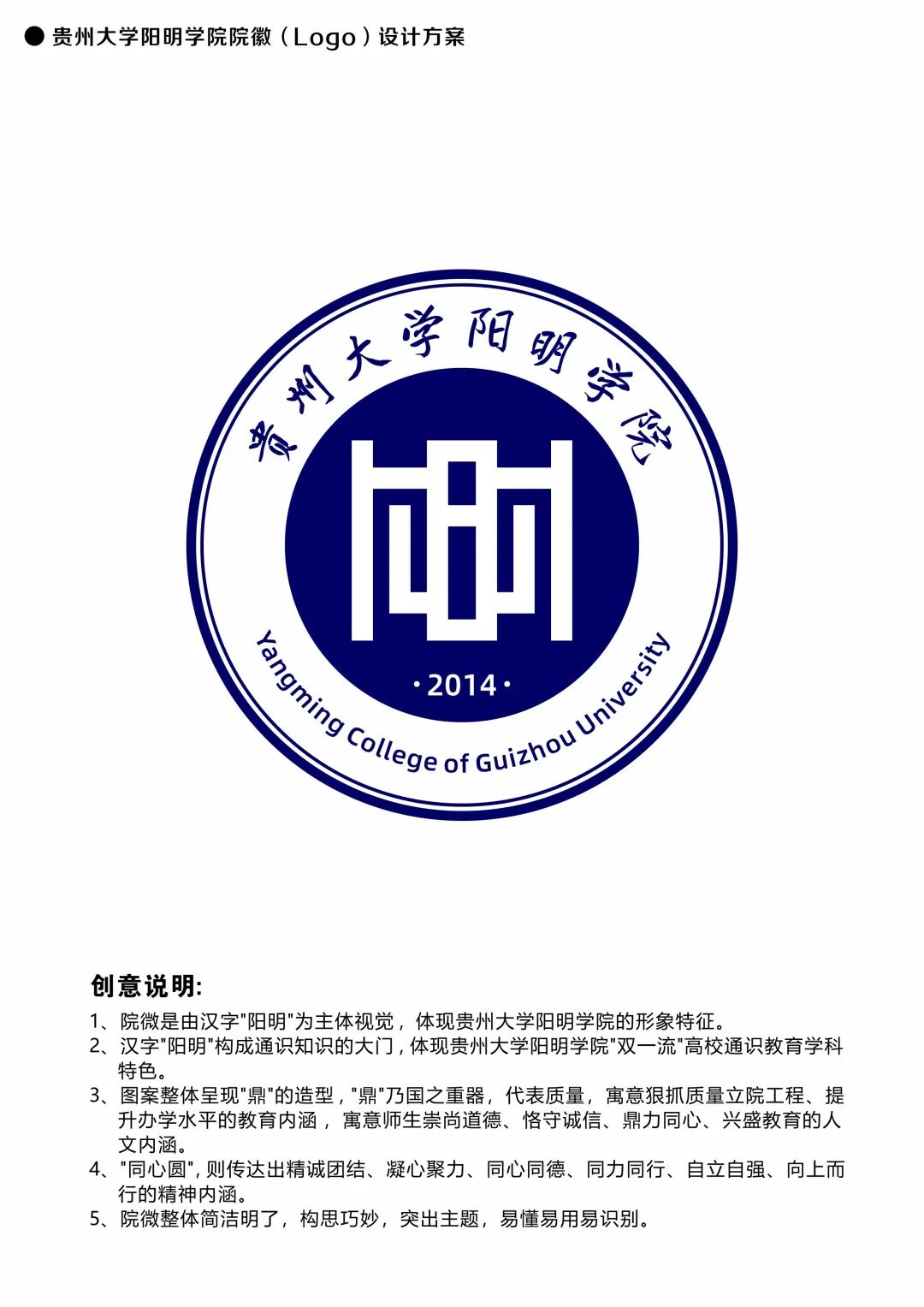 ● 贵州大学阳明学院院徽（Logo）设计方案

贵州大学阳明学院

·2014·

Yangming College of Guizhou University

创意说明:

1、院微是由汉字"阳明"为主体视觉，体现贵州大学阳明学院的形象特征。

2、汉字"阳明"构成通识知识的大门，体现贵州大学阳明学院"双一流"高校通识教育学科特色。

3、图案整体呈现"鼎"的造型，"鼎"乃国之重器，代表质量，寓意狠抓质量立院工程、提升办学水平的教育内涵，寓意师生崇尚道德、恪守诚信、鼎力同心、兴盛教育的人文内涵。

4、"同心圆"，则传达出精诚团结、凝心聚力、同心同德、同力同行、自立自强、向上而行的精神内涵。

5、院微整体简洁明了，构思巧妙，突出主题，易懂易用易识别。